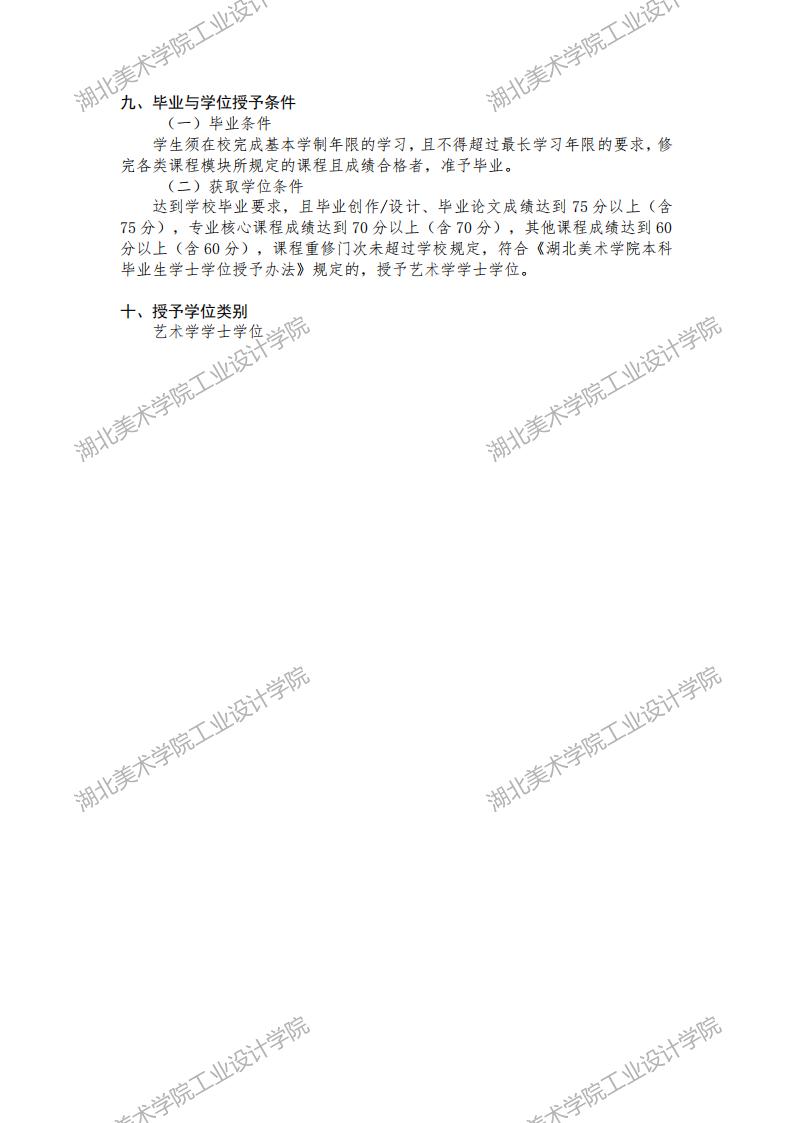 九、毕业与学位授予条件

（一）毕业条件

学生须在校完成基本学制年限的学习，且不得超过最长学习年限的要求，修完各类课程模块所规定的课程且成绩合格者，准予毕业。

（二）获取学位条件

达到学校毕业要求，且毕业创作/设计、毕业论文成绩达到75分以上（含75分），专业核心课程成绩达到70分以上（含70分），其他课程成绩达到60分以上（含60分），课程重修门次未超过学校规定，符合《湖北美术学院本科毕业生学士学位授予办法》规定的，授予艺术学学士学位。

十、授予学位类别

艺术学学士学位

湖北美术学院工业设计学院